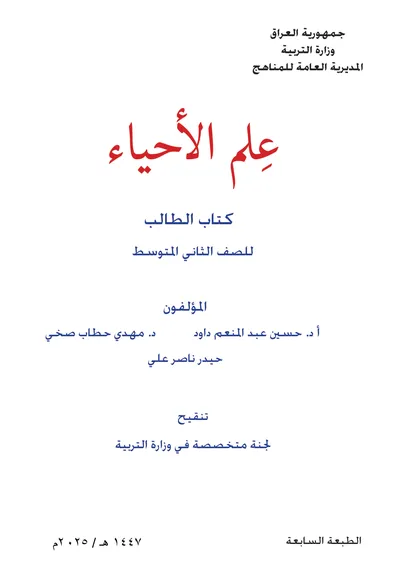 جمهورية العراق
وزارة التربية
المديرية العامة للمناهج

عِلم الأحياء

كتاب الطالب

للصف الثاني المتوسط

المؤلفون

أ د. حسين عبد المنعم داود    د. مهدي حطاب صخي

حيدر ناصر علي

تنقيح

لجنة متخصصة في وزارة التربية

الطبعة السابعة    ١٤٤٧ هـ / ٢٠٢٥م